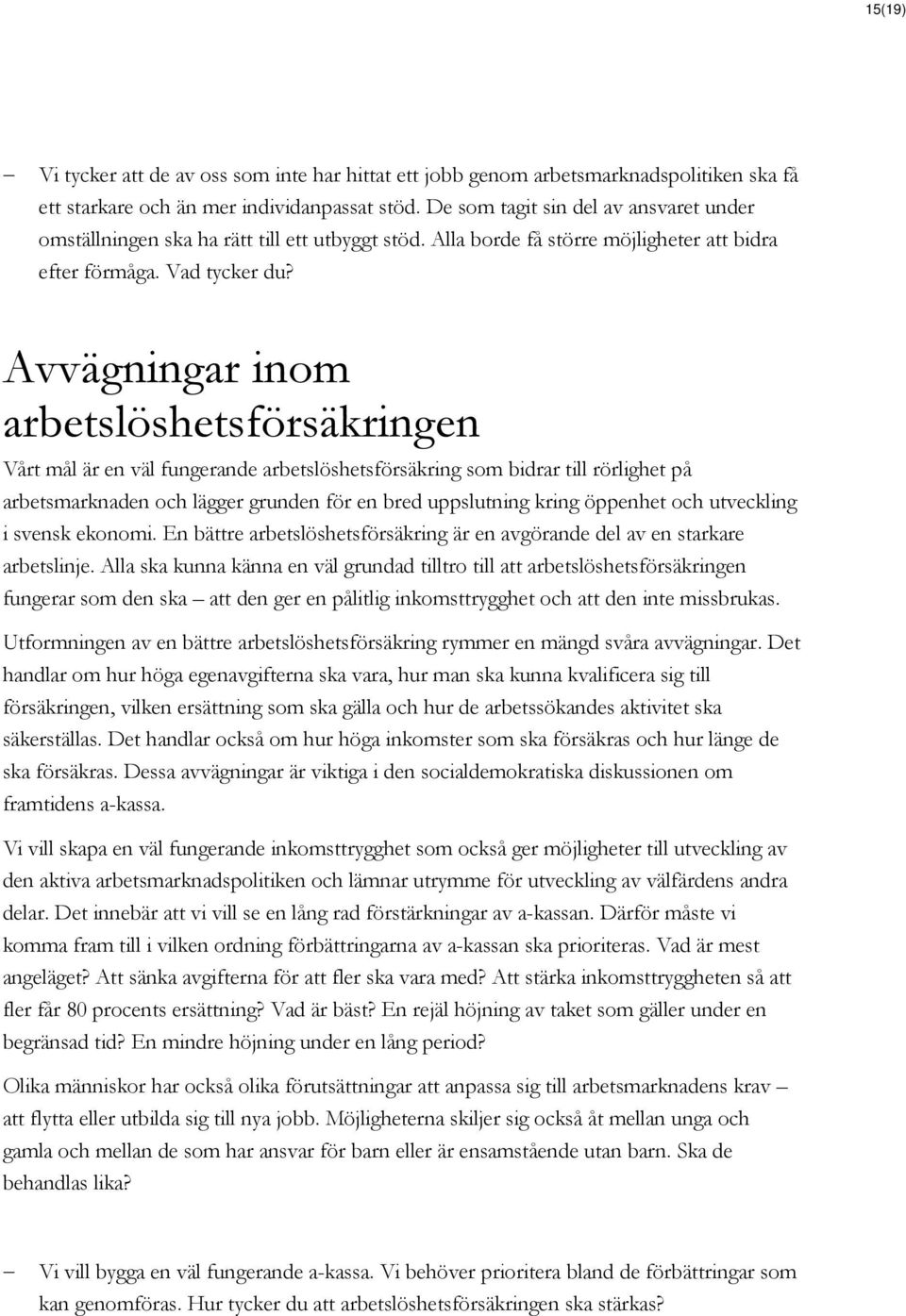 15(19)

– Vi tycker att de av oss som inte har hittat ett jobb genom arbetsmarknadspolitiken ska få ett starkare och än mer individanpassat stöd. De som tagit sin del av ansvaret under omställningen ska ha rätt till ett utbyggt stöd. Alla borde få större möjligheter att bidra efter förmåga. Vad tycker du?

Avvägningar inom arbetslöshetsförsäkringen

Vårt mål är en väl fungerande arbetslöshetsförsäkring som bidrar till rörlighet på arbetsmarknaden och lägger grunden för en bred uppslutning kring öppenhet och utveckling i svensk ekonomi. En bättre arbetslöshetsförsäkring är en avgörande del av en starkare arbetslinje. Alla ska kunna känna en väl grundad tilltro till att arbetslöshetsförsäkringen fungerar som den ska – att den ger en pålitlig inkomsttrygghet och att den inte missbrukas.

Utformningen av en bättre arbetslöshetsförsäkring rymmer en mängd svåra avvägningar. Det handlar om hur höga egenavgifterna ska vara, hur man ska kunna kvalificera sig till försäkringen, vilken ersättning som ska gälla och hur de arbetssökandes aktivitet ska säkerställas. Det handlar också om hur höga inkomster som ska försäkras och hur länge de ska försäkras. Dessa avvägningar är viktiga i den socialdemokratiska diskussionen om framtidens a-kassa.

Vi vill skapa en väl fungerande inkomsttrygghet som också ger möjligheter till utveckling av den aktiva arbetsmarknadspolitiken och lämnar utrymme för utveckling av välfärdens andra delar. Det innebär att vi vill se en lång rad förstärkningar av a-kassan. Därför måste vi komma fram till i vilken ordning förbättringarna av a-kassan ska prioriteras. Vad är mest angeläget? Att sänka avgifterna för att fler ska vara med? Att stärka inkomsttryggheten så att fler får 80 procents ersättning? Vad är bäst? En rejäl höjning av taket som gäller under en begränsad tid? En mindre höjning under en lång period?

Olika människor har också olika förutsättningar att anpassa sig till arbetsmarknadens krav – att flytta eller utbilda sig till nya jobb. Möjligheterna skiljer sig också åt mellan unga och gamla och mellan de som har ansvar för barn eller är ensamstående utan barn. Ska de behandlas lika?

– Vi vill bygga en väl fungerande a-kassa. Vi behöver prioritera bland de förbättringar som kan genomföras. Hur tycker du att arbetslöshetsförsäkringen ska stärkas?